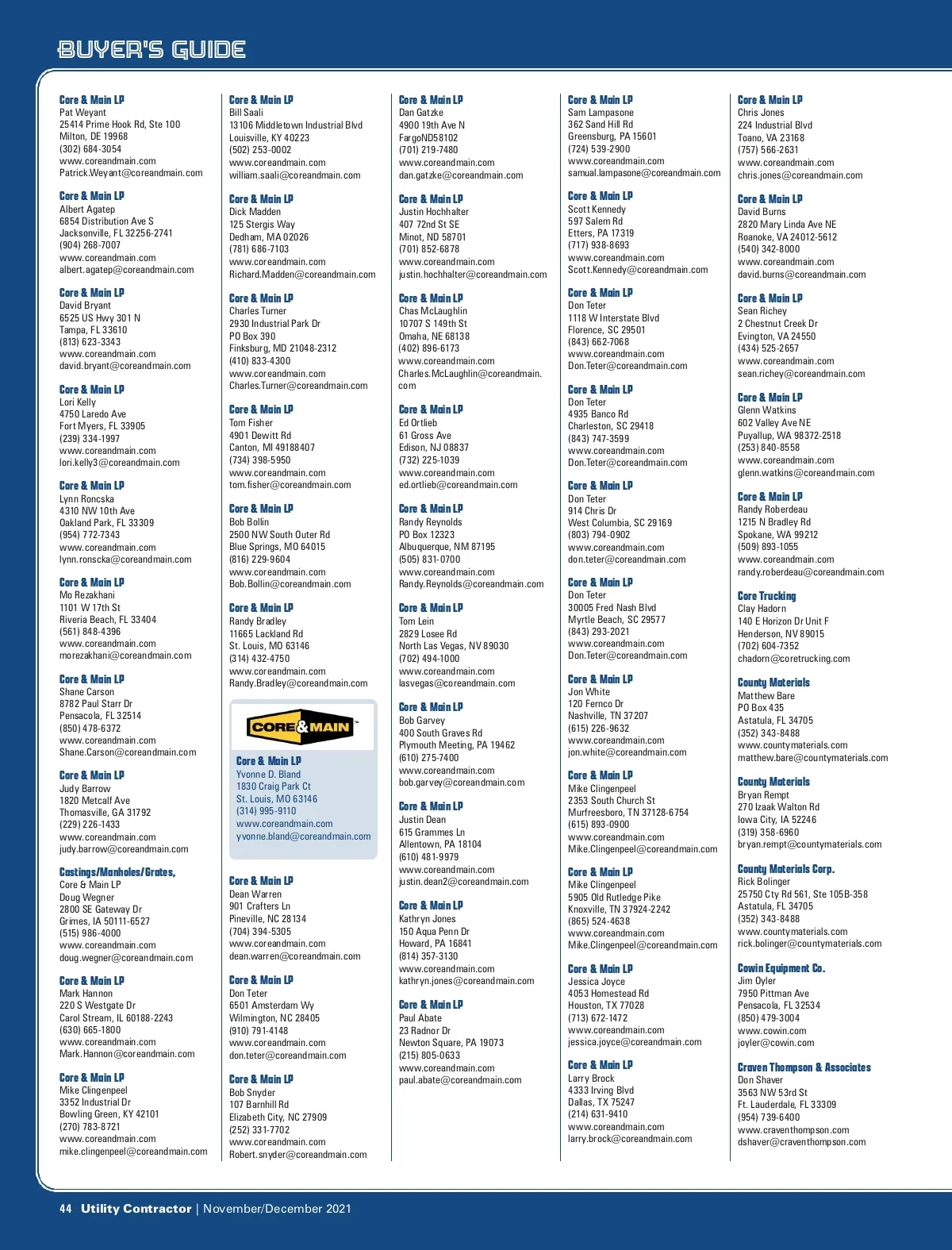 BUYER'S GUIDE

Core & Main LP
Pat Weyant
25414 Prime Hook Rd, Ste 100
Milton, DE 19968
(302) 684-3054
www.coreandmain.com
Patrick.Weyant@coreandmain.com

Core & Main LP
Albert Agatep
6854 Distribution Ave S
Jacksonville, FL 32256-2741
(904) 268-7007
www.coreandmain.com
albert.agatep@coreandmain.com

Core & Main LP
David Bryant
6525 US Hwy 301 N
Tampa, FL 33610
(813) 623-3343
www.coreandmain.com
david.bryant@coreandmain.com

Core & Main LP
Lori Kelly
4750 Laredo Ave
Fort Myers, FL 33905
(239) 334-1997
www.coreandmain.com
lori.kelly3@coreandmain.com

Core & Main LP
Lynn Roncska
4310 NW 10th Ave
Oakland Park, FL 33309
(954) 772-7343
www.coreandmain.com
lynn.ronscka@coreandmain.com

Core & Main LP
Mo Rezakhani
1101 W 17th St
Riveria Beach, FL 33404
(561) 848-4396
www.coreandmain.com
morezakhani@coreandmain.com

Core & Main LP
Shane Carson
8782 Paul Starr Dr
Pensacola, FL 32514
(850) 478-6372
www.coreandmain.com
Shane.Carson@coreandmain.com

Core & Main LP
Judy Barrow
1820 Metcalf Ave
Thomasville, GA 31792
(229) 226-1433
www.coreandmain.com
judy.barrow@coreandmain.com

Castings/Manholes/Grates,
Core & Main LP
Doug Wegner
2800 SE Gateway Dr
Grimes, IA 50111-6527
(515) 986-4000
www.coreandmain.com
doug.wegner@coreandmain.com

Core & Main LP
Mark Hannon
220 S Westgate Dr
Carol Stream, IL 60188-2243
(630) 665-1800
www.coreandmain.com
Mark.Hannon@coreandmain.com

Core & Main LP
Mike Clingenpeel
3352 Industrial Dr
Bowling Green, KY 42101
(270) 783-8721
www.coreandmain.com
mike.clingenpeel@coreandmain.com

Core & Main LP
Bill Saali
13106 Middletown Industrial Blvd
Louisville, KY 40223
(502) 253-0002
www.coreandmain.com
william.saali@coreandmain.com

Core & Main LP
Dick Madden
125 Stergis Way
Dedham, MA 02026
(781) 686-7103
www.coreandmain.com
Richard.Madden@coreandmain.com

Core & Main LP
Charles Turner
2930 Industrial Park Dr
PO Box 390
Finksburg, MD 21048-2312
(410) 833-4300
www.coreandmain.com
Charles.Turner@coreandmain.com

Core & Main LP
Tom Fisher
4901 Dewitt Rd
Canton, MI 49188407
(734) 398-5950
www.coreandmain.com
tom.fisher@coreandmain.com

Core & Main LP
Bob Bollin
2500 NW South Outer Rd
Blue Springs, MO 64015
(816) 229-9604
www.coreandmain.com
Bob.Bollin@coreandmain.com

Core & Main LP
Randy Bradley
11665 Lackland Rd
St. Louis, MO 63146
(314) 432-4750
www.coreandmain.com
Randy.Bradley@coreandmain.com

CORE&MAIN

Core & Main LP
Yvonne D. Bland
1830 Craig Park Ct
St. Louis, MO 63146
(314) 995-9110
www.coreandmain.com
yvonne.bland@coreandmain.com

Core & Main LP
Dean Warren
901 Crafters Ln
Pineville, NC 28134
(704) 394-5305
www.coreandmain.com
dean.warren@coreandmain.com

Core & Main LP
Don Teter
6501 Amsterdam Wy
Wilmington, NC 28405
(910) 791-4148
www.coreandmain.com
don.teter@coreandmain.com

Core & Main LP
Bob Snyder
107 Barnhill Rd
Elizabeth City, NC 27909
(252) 331-7702
www.coreandmain.com
Robert.snyder@coreandmain.com

Core & Main LP
Dan Gatzke
4900 19th Ave N
FargoND58102
(701) 219-7480
www.coreandmain.com
dan.gatzke@coreandmain.com

Core & Main LP
Justin Hochhalter
407 72nd St SE
Minot, ND 58701
(701) 852-6878
www.coreandmain.com
justin.hochhalter@coreandmain.com

Core & Main LP
Chas McLaughlin
10707 S 149th St
Omaha, NE 68138
(402) 896-6173
www.coreandmain.com
Charles.McLaughlin@coreandmain.com

Core & Main LP
Ed Ortlieb
61 Gross Ave
Edison, NJ 08837
(732) 225-1039
www.coreandmain.com
ed.ortlieb@coreandmain.com

Core & Main LP
Randy Reynolds
PO Box 12323
Albuquerque, NM 87195
(505) 831-0700
www.coreandmain.com
Randy.Reynolds@coreandmain.com

Core & Main LP
Tom Lein
2829 Losee Rd
North Las Vegas, NV 89030
(702) 494-1000
www.coreandmain.com
lasvegas@coreandmain.com

Core & Main LP
Bob Garvey
400 South Graves Rd
Plymouth Meeting, PA 19462
(610) 275-7400
www.coreandmain.com
bob.garvey@coreandmain.com

Core & Main LP
Justin Dean
615 Grammes Ln
Allentown, PA 18104
(610) 481-9979
www.coreandmain.com
justin.dean2@coreandmain.com

Core & Main LP
Kathryn Jones
150 Aqua Penn Dr
Howard, PA 16841
(814) 357-3130
www.coreandmain.com
kathryn.jones@coreandmain.com

Core & Main LP
Paul Abate
23 Radnor Dr
Newton Square, PA 19073
(215) 805-0633
www.coreandmain.com
paul.abate@coreandmain.com

Core & Main LP
Sam Lampasone
362 Sand Hill Rd
Greensburg, PA 15601
(724) 539-2900
www.coreandmain.com
samual.lampasone@coreandmain.com

Core & Main LP
Scott Kennedy
597 Salem Rd
Etters, PA 17319
(717) 938-8693
www.coreandmain.com
Scott.Kennedy@coreandmain.com

Core & Main LP
Don Teter
1118 W Interstate Blvd
Florence, SC 29501
(843) 662-7068
www.coreandmain.com
Don.Teter@coreandmain.com

Core & Main LP
Don Teter
4935 Banco Rd
Charleston, SC 29418
(843) 747-3599
www.coreandmain.com
Don.Teter@coreandmain.com

Core & Main LP
Don Teter
914 Chris Dr
West Columbia, SC 29169
(803) 794-0902
www.coreandmain.com
don.teter@coreandmain.com

Core & Main LP
Don Teter
30005 Fred Nash Blvd
Myrtle Beach, SC 29577
(843) 293-2021
www.coreandmain.com
Don.Teter@coreandmain.com

Core & Main LP
Jon White
120 Fernco Dr
Nashville, TN 37207
(615) 226-9632
www.coreandmain.com
jon.white@coreandmain.com

Core & Main LP
Mike Clingenpeel
2353 South Church St
Murfreesboro, TN 37128-6754
(615) 893-0900
www.coreandmain.com
Mike.Clingenpeel@coreandmain.com

Core & Main LP
Mike Clingenpeel
5905 Old Rutledge Pike
Knoxville, TN 37924-2242
(865) 524-4638
www.coreandmain.com
Mike.Clingenpeel@coreandmain.com

Core & Main LP
Jessica Joyce
4053 Homestead Rd
Houston, TX 77028
(713) 672-1472
www.coreandmain.com
jessica.joyce@coreandmain.com

Core & Main LP
Larry Brock
4333 Irving Blvd
Dallas, TX 75247
(214) 631-9410
www.coreandmain.com
larry.brock@coreandmain.com

Core & Main LP
Chris Jones
224 Industrial Blvd
Toano, VA 23168
(757) 566-2631
www.coreandmain.com
chris.jones@coreandmain.com

Core & Main LP
David Burns
2820 Mary Linda Ave NE
Roanoke, VA 24012-5612
(540) 342-8000
www.coreandmain.com
david.burns@coreandmain.com

Core & Main LP
Sean Richey
2 Chestnut Creek Dr
Evington, VA 24550
(434) 525-2657
www.coreandmain.com
sean.richey@coreandmain.com

Core & Main LP
Glenn Watkins
602 Valley Ave NE
Puyallup, WA 98372-2518
(253) 840-8558
www.coreandmain.com
glenn.watkins@coreandmain.com

Core & Main LP
Randy Roberdeau
1215 N Bradley Rd
Spokane, WA 99212
(509) 893-1055
www.coreandmain.com
randy.roberdeau@coreandmain.com

Core Trucking
Clay Hadorn
140 E Horizon Dr Unit F
Henderson, NV 89015
(702) 604-7352
chadorn@coretrucking.com

County Materials
Matthew Bare
PO Box 435
Astatula, FL 34705
(352) 343-8488
www.countymaterials.com
matthew.bare@countymaterials.com

County Materials
Bryan Rempt
270 Izaak Walton Rd
Iowa City, IA 52246
(319) 358-6960
bryan.rempt@countymaterials.com

County Materials Corp.
Rick Bolinger
25750 Cty Rd 561, Ste 105B-358
Astatula, FL 34705
(352) 343-8488
www.countymaterials.com
rick.bolinger@countymaterials.com

Cowin Equipment Co.
Jim Oyler
7950 Pittman Ave
Pensacola, FL 32534
(850) 479-3004
www.cowin.com
joyler@cowin.com

Craven Thompson & Associates
Don Shaver
3563 NW 53rd St
Ft. Lauderdale, FL 33309
(954) 739-6400
www.craventhompson.com
dshaver@craventhompson.com

44 Utility Contractor | November/December 2021